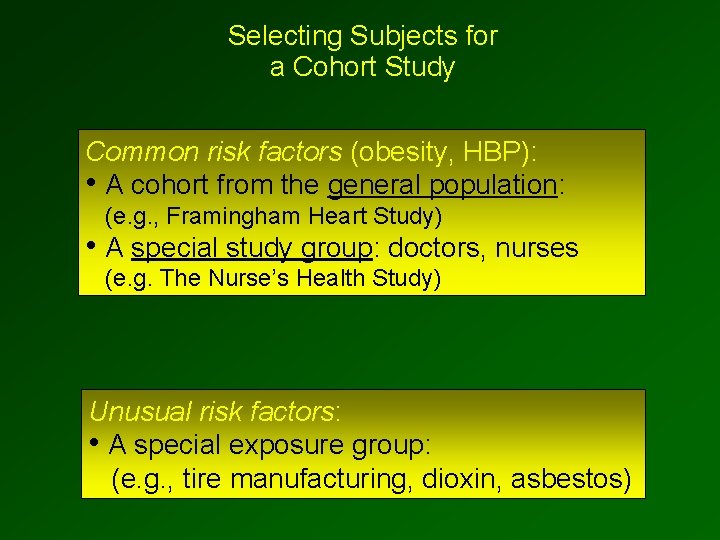 Selecting Subjects for a Cohort Study

Common risk factors (obesity, HBP):
• A cohort from the general population:
(e.g., Framingham Heart Study)
• A special study group: doctors, nurses
(e.g. The Nurse's Health Study)

Unusual risk factors:
• A special exposure group:
(e.g., tire manufacturing, dioxin, asbestos)